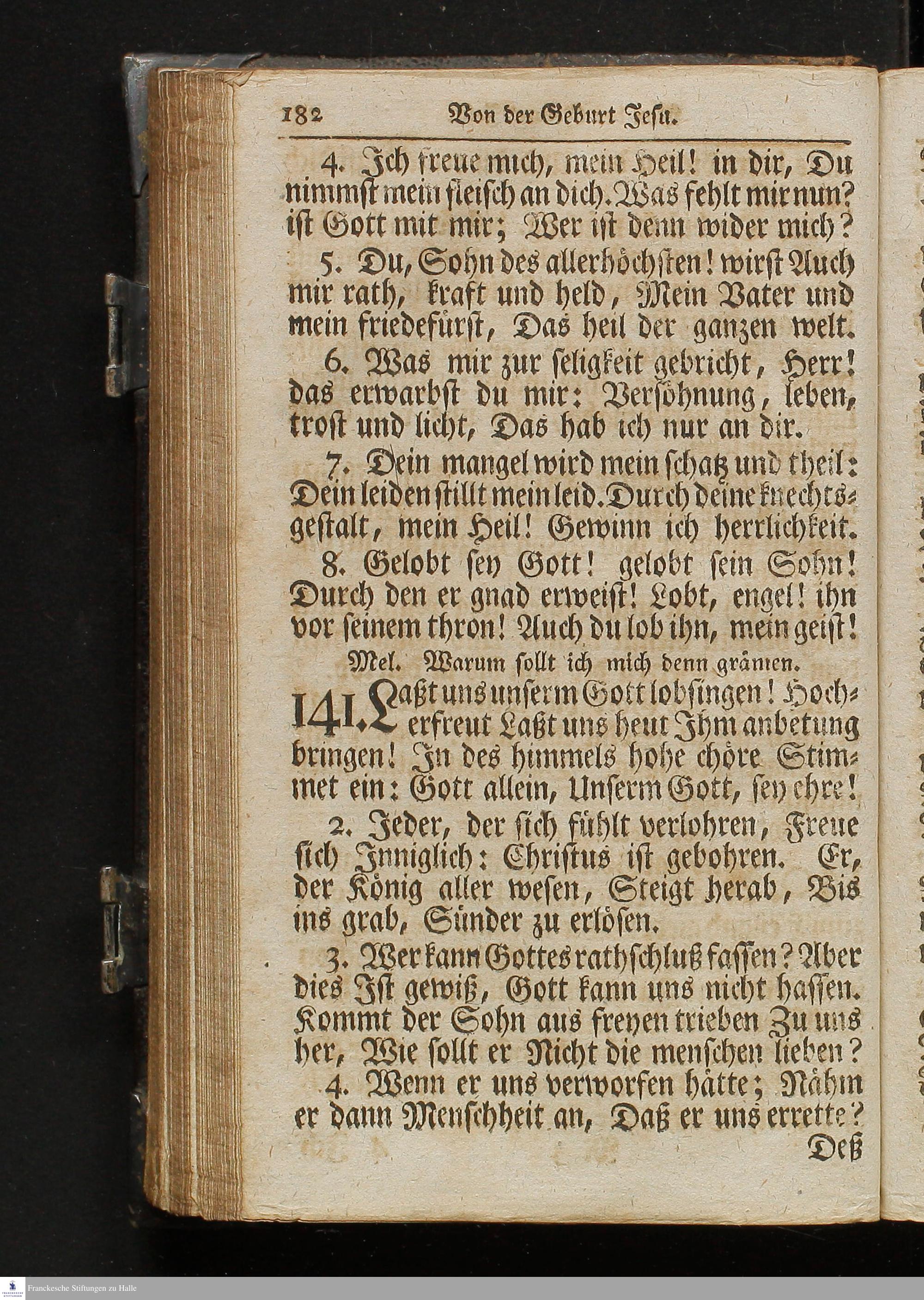 182 Von der Geburt Jesu.

4. Ich freue mich, mein Heil! in dir, Du nimmst mein fleisch an dich. Was fehlt mir nun? ist Gott mit mir; Wer ist denn wider mich?

5. Du, Sohn des allerhöchsten! wirst Auch mir rath, kraft und held, Mein Vater und mein friedefürst, Das heil der ganzen welt.

6. Was mir zur seligkeit gebricht, Herr! das erwarbst du mir: Versöhnung, leben, trost und licht, Das hab ich nur an dir.

7. Dein mangel wird mein schatz und theil: Dein leiden stillt mein leid. Durch deine knechtsgestalt, mein Heil! Gewinn ich herrlichkeit.

8. Gelobt sey Gott! gelobt sein Sohn! Durch den er gnad erweist! Lobt, engel! ihn vor seinem thron! Auch du lob ihn, mein geist!

Mel. Warum sollt ich mich denn grämen.

141. Laßt uns unserm Gott lobsingen! Hocherfreut Laßt uns heut Ihm anbetung bringen! In des himmels hohe chöre Stimmet ein: Gott allein, Unserm Gott, sey ehre!

2. Jeder, der sich fühlt verlohren, Freue sich Inniglich: Christus ist gebohren. Er, der König aller wesen, Steigt herab, Bis ins grab, Sünder zu erlösen.

3. Wer kann Gottes rathschluß fassen? Aber dies Ist gewiß, Gott kann uns nicht hassen. Kommt der Sohn aus freyen trieben Zu uns her, Wie sollt er Nicht die menschen lieben?

4. Wenn er uns verworfen hätte; Nähm er dann Menschheit an, Daß er uns errette?

Deß

Franckesche Stiftungen zu Halle